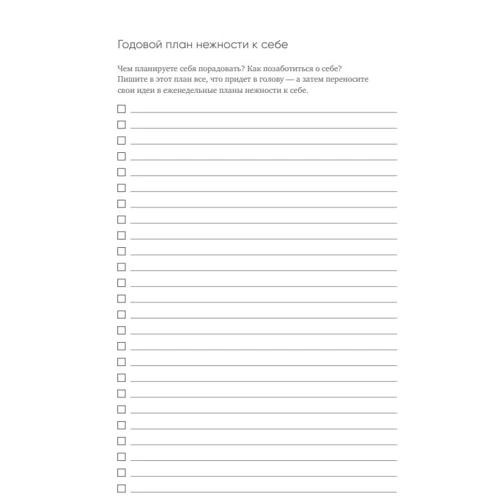 Годовой план нежности к себе

Чем планируете себя порадовать? Как позаботиться о себе? Пишите в этот план все, что придет в голову — а затем переносите свои идеи в еженедельные планы нежности к себе.